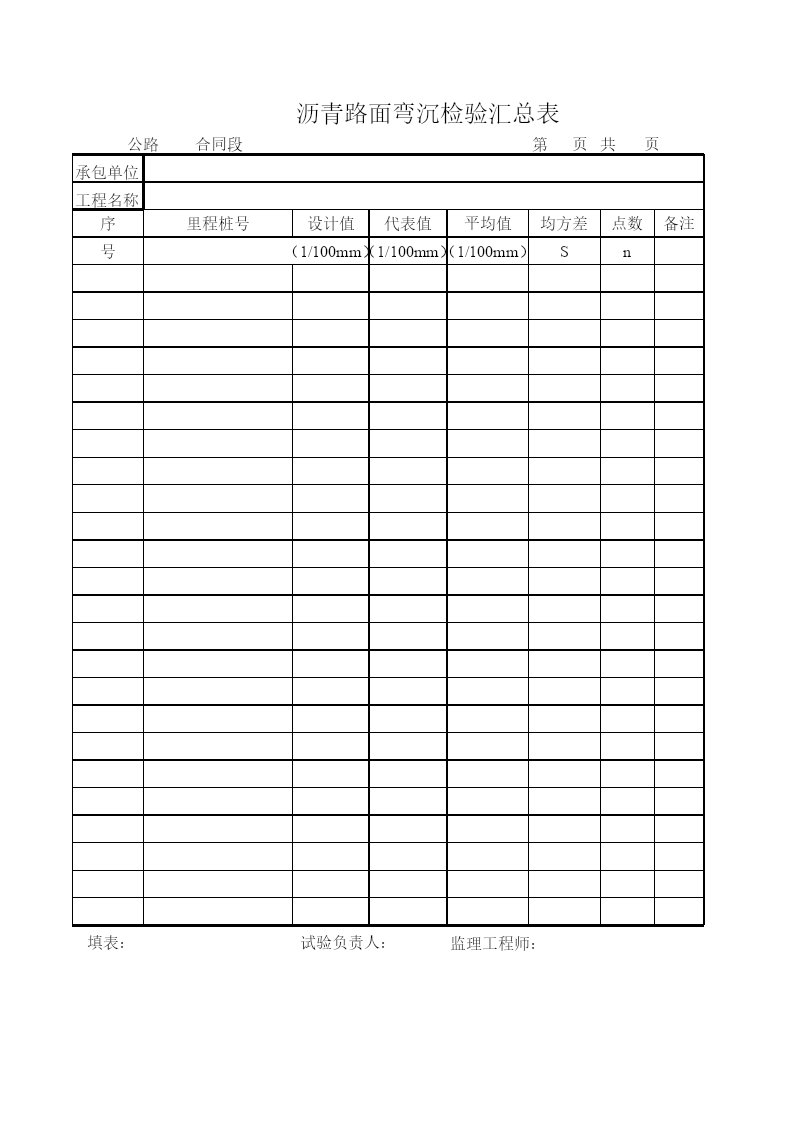 沥青路面弯沉检验汇总表

公路　　合同段　　　　　　　　　　　　　　　　　　第　页 共　页

| 承包单位 | | | | | | | |
|---|---|---|---|---|---|---|---|
| 工程名称 | | | | | | | |
| 序 | 里程桩号 | 设计值 | 代表值 | 平均值 | 均方差 | 点数 | 备注 |
| 号 | | (1/100mm) | (1/100mm) | (1/100mm) | S | n | |
| | | | | | | | |
| | | | | | | | |
| | | | | | | | |
| | | | | | | | |
| | | | | | | | |
| | | | | | | | |
| | | | | | | | |
| | | | | | | | |
| | | | | | | | |
| | | | | | | | |
| | | | | | | | |
| | | | | | | | |
| | | | | | | | |
| | | | | | | | |
| | | | | | | | |
| | | | | | | | |
| | | | | | | | |
| | | | | | | | |
| | | | | | | | |
| | | | | | | | |
| | | | | | | | |
| | | | | | | | |
| | | | | | | | |
| | | | | | | | |

填表：　　　　　　　　　　试验负责人：　　　　　监理工程师：